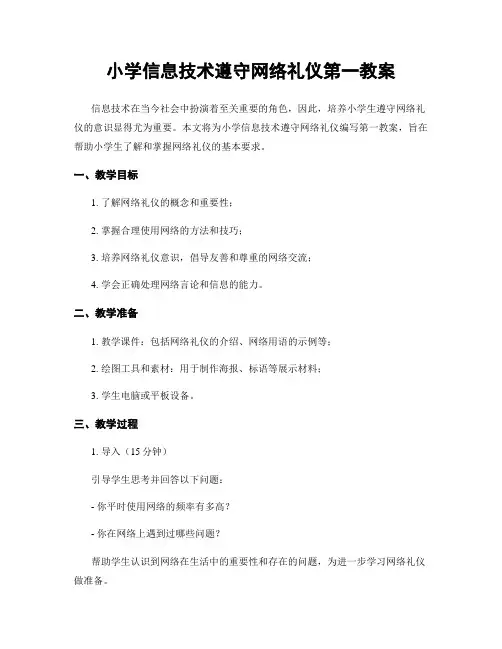 小学信息技术遵守网络礼仪第一教案

信息技术在当今社会中扮演着至关重要的角色，因此，培养小学生遵守网络礼仪的意识显得尤为重要。本文将为小学信息技术遵守网络礼仪编写第一教案，旨在帮助小学生了解和掌握网络礼仪的基本要求。

一、教学目标

1. 了解网络礼仪的概念和重要性；

2. 掌握合理使用网络的方法和技巧；

3. 培养网络礼仪意识，倡导友善和尊重的网络交流；

4. 学会正确处理网络言论和信息的能力。

二、教学准备

1. 教学课件：包括网络礼仪的介绍、网络用语的示例等；

2. 绘图工具和素材：用于制作海报、标语等展示材料；

3. 学生电脑或平板设备。

三、教学过程

1. 导入（15 分钟）

引导学生思考并回答以下问题：

- 你平时使用网络的频率有多高？

- 你在网络上遇到过哪些问题？

帮助学生认识到网络在生活中的重要性和存在的问题，为进一步学习网络礼仪做准备。